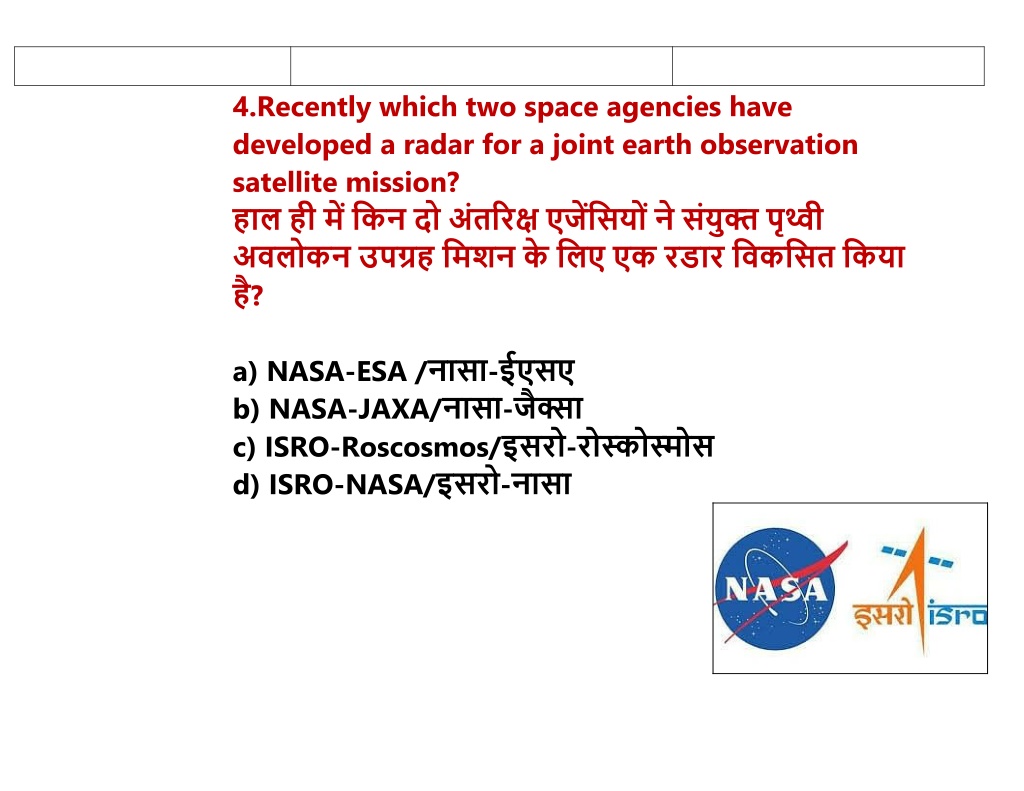 4.Recently which two space agencies have developed a radar for a joint earth observation satellite mission?
हाल ही में किन दो अंतरिक्ष एजेंसियों ने संयुक्त पृथ्वी अवलोकन उपग्रह मिशन के लिए एक रडार विकसित किया है?

a) NASA-ESA /नासा-ईएसए
b) NASA-JAXA/नासा-जैक्सा
c) ISRO-Roscosmos/इसरो-रोस्कोस्मोस
d) ISRO-NASA/इसरो-नासा

NASA
इसरो isro